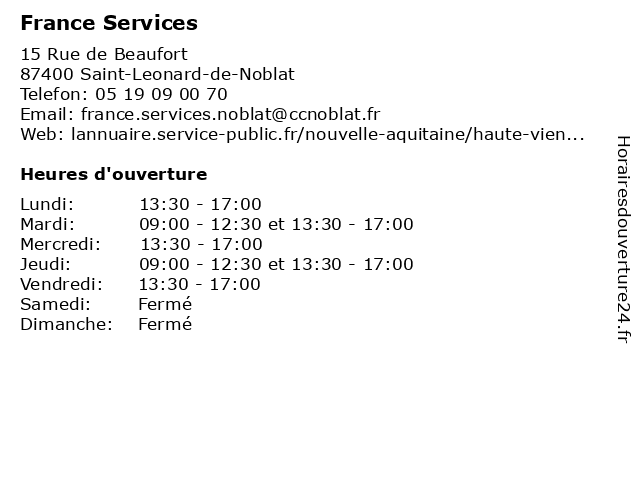 France Services

15 Rue de Beaufort
87400 Saint-Leonard-de-Noblat
Telefon: 05 19 09 00 70
Email: france.services.noblat@ccnoblat.fr
Web: lannuaire.service-public.fr/nouvelle-aquitaine/haute-vien...

Heures d'ouverture

| | |
|---|---|
| Lundi: | 13:30 - 17:00 |
| Mardi: | 09:00 - 12:30 et 13:30 - 17:00 |
| Mercredi: | 13:30 - 17:00 |
| Jeudi: | 09:00 - 12:30 et 13:30 - 17:00 |
| Vendredi: | 13:30 - 17:00 |
| Samedi: | Fermé |
| Dimanche: | Fermé |

Horairesdouverture24.fr